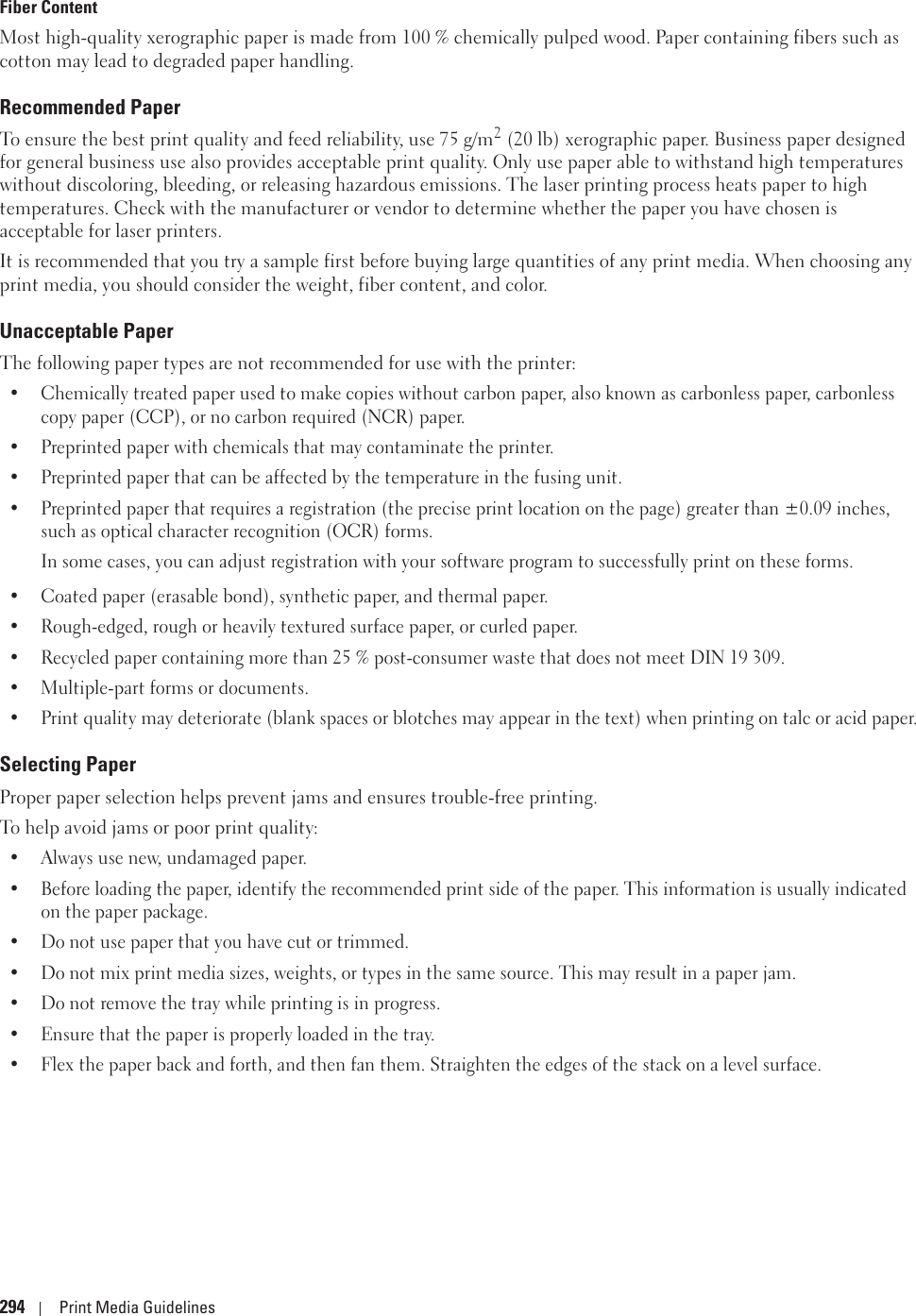 Fiber Content

Most high-quality xerographic paper is made from 100 % chemically pulped wood. Paper containing fibers such as cotton may lead to degraded paper handling.

Recommended Paper

To ensure the best print quality and feed reliability, use 75 g/m$^2$ (20 lb) xerographic paper. Business paper designed for general business use also provides acceptable print quality. Only use paper able to withstand high temperatures without discoloring, bleeding, or releasing hazardous emissions. The laser printing process heats paper to high temperatures. Check with the manufacturer or vendor to determine whether the paper you have chosen is acceptable for laser printers.

It is recommended that you try a sample first before buying large quantities of any print media. When choosing any print media, you should consider the weight, fiber content, and color.

Unacceptable Paper

The following paper types are not recommended for use with the printer:

• Chemically treated paper used to make copies without carbon paper, also known as carbonless paper, carbonless copy paper (CCP), or no carbon required (NCR) paper.
• Preprinted paper with chemicals that may contaminate the printer.
• Preprinted paper that can be affected by the temperature in the fusing unit.
• Preprinted paper that requires a registration (the precise print location on the page) greater than ±0.09 inches, such as optical character recognition (OCR) forms.

In some cases, you can adjust registration with your software program to successfully print on these forms.

• Coated paper (erasable bond), synthetic paper, and thermal paper.
• Rough-edged, rough or heavily textured surface paper, or curled paper.
• Recycled paper containing more than 25 % post-consumer waste that does not meet DIN 19 309.
• Multiple-part forms or documents.
• Print quality may deteriorate (blank spaces or blotches may appear in the text) when printing on talc or acid paper.

Selecting Paper

Proper paper selection helps prevent jams and ensures trouble-free printing.

To help avoid jams or poor print quality:

• Always use new, undamaged paper.
• Before loading the paper, identify the recommended print side of the paper. This information is usually indicated on the paper package.
• Do not use paper that you have cut or trimmed.
• Do not mix print media sizes, weights, or types in the same source. This may result in a paper jam.
• Do not remove the tray while printing is in progress.
• Ensure that the paper is properly loaded in the tray.
• Flex the paper back and forth, and then fan them. Straighten the edges of the stack on a level surface.

294 | Print Media Guidelines